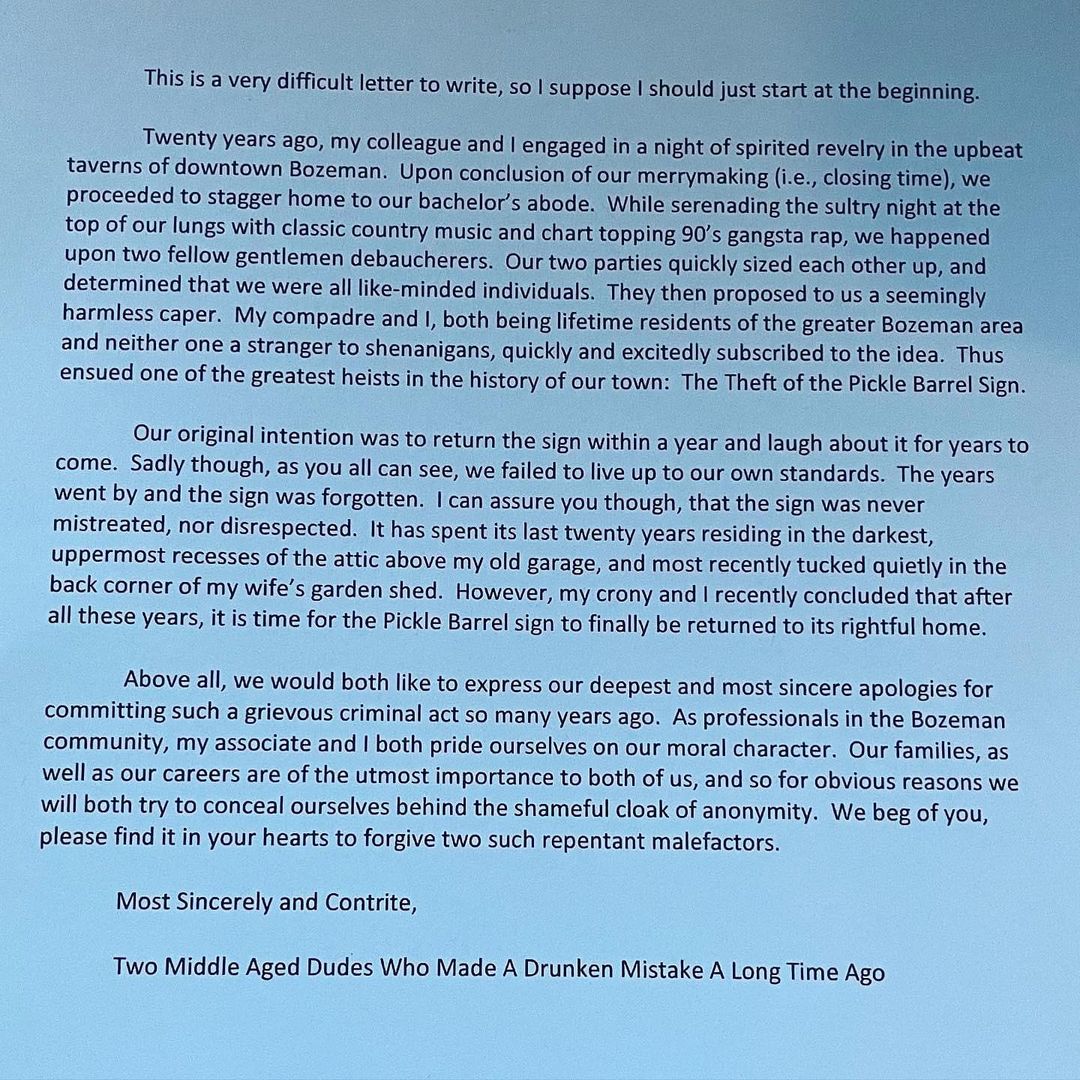 This is a very difficult letter to write, so I suppose I should just start at the beginning.

Twenty years ago, my colleague and I engaged in a night of spirited revelry in the upbeat taverns of downtown Bozeman. Upon conclusion of our merrymaking (i.e., closing time), we proceeded to stagger home to our bachelor's abode. While serenading the sultry night at the top of our lungs with classic country music and chart topping 90's gangsta rap, we happened upon two fellow gentlemen debaucherers. Our two parties quickly sized each other up, and determined that we were all like-minded individuals. They then proposed to us a seemingly harmless caper. My compadre and I, both being lifetime residents of the greater Bozeman area and neither one a stranger to shenanigans, quickly and excitedly subscribed to the idea. Thus ensued one of the greatest heists in the history of our town: The Theft of the Pickle Barrel Sign.

Our original intention was to return the sign within a year and laugh about it for years to come. Sadly though, as you all can see, we failed to live up to our own standards. The years went by and the sign was forgotten. I can assure you though, that the sign was never mistreated, nor disrespected. It has spent its last twenty years residing in the darkest, uppermost recesses of the attic above my old garage, and most recently tucked quietly in the back corner of my wife's garden shed. However, my crony and I recently concluded that after all these years, it is time for the Pickle Barrel sign to finally be returned to its rightful home.

Above all, we would both like to express our deepest and most sincere apologies for committing such a grievous criminal act so many years ago. As professionals in the Bozeman community, my associate and I both pride ourselves on our moral character. Our families, as well as our careers are of the utmost importance to both of us, and so for obvious reasons we will both try to conceal ourselves behind the shameful cloak of anonymity. We beg of you, please find it in your hearts to forgive two such repentant malefactors.

Most Sincerely and Contrite,

Two Middle Aged Dudes Who Made A Drunken Mistake A Long Time Ago